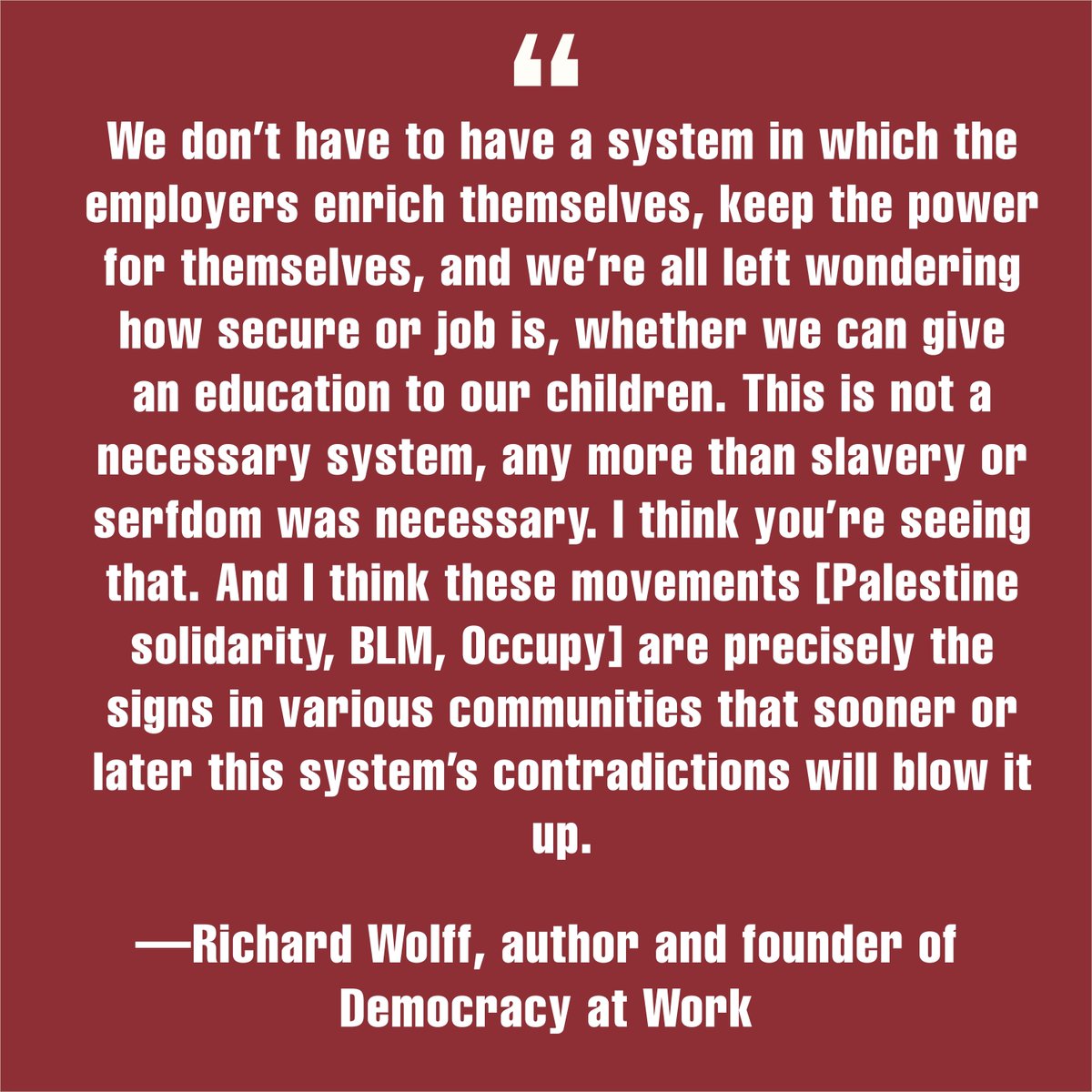 “

We don’t have to have a system in which the employers enrich themselves, keep the power for themselves, and we’re all left wondering how secure or job is, whether we can give an education to our children. This is not a necessary system, any more than slavery or serfdom was necessary. I think you’re seeing that. And I think these movements [Palestine solidarity, BLM, Occupy] are precisely the signs in various communities that sooner or later this system’s contradictions will blow it up.

—Richard Wolff, author and founder of Democracy at Work